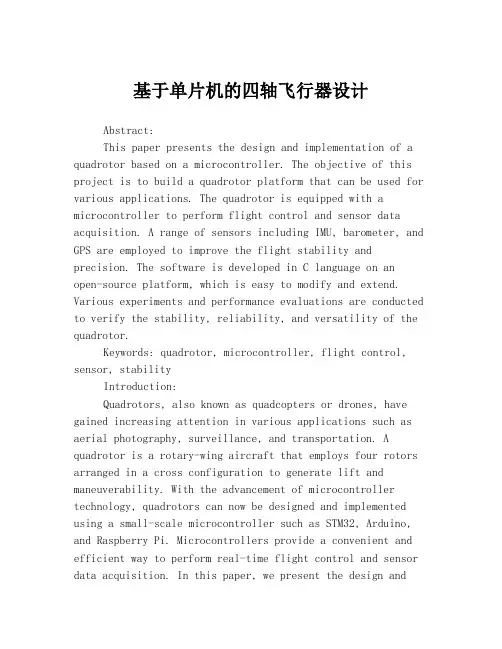 基于单片机的四轴飞行器设计

Abstract:

This paper presents the design and implementation of a quadrotor based on a microcontroller. The objective of this project is to build a quadrotor platform that can be used for various applications. The quadrotor is equipped with a microcontroller to perform flight control and sensor data acquisition. A range of sensors including IMU, barometer, and GPS are employed to improve the flight stability and precision. The software is developed in C language on an open-source platform, which is easy to modify and extend. Various experiments and performance evaluations are conducted to verify the stability, reliability, and versatility of the quadrotor.

Keywords: quadrotor, microcontroller, flight control, sensor, stability

Introduction:

Quadrotors, also known as quadcopters or drones, have gained increasing attention in various applications such as aerial photography, surveillance, and transportation. A quadrotor is a rotary-wing aircraft that employs four rotors arranged in a cross configuration to generate lift and maneuverability. With the advancement of microcontroller technology, quadrotors can now be designed and implemented using a small-scale microcontroller such as STM32, Arduino, and Raspberry Pi. Microcontrollers provide a convenient and efficient way to perform real-time flight control and sensor data acquisition. In this paper, we present the design and